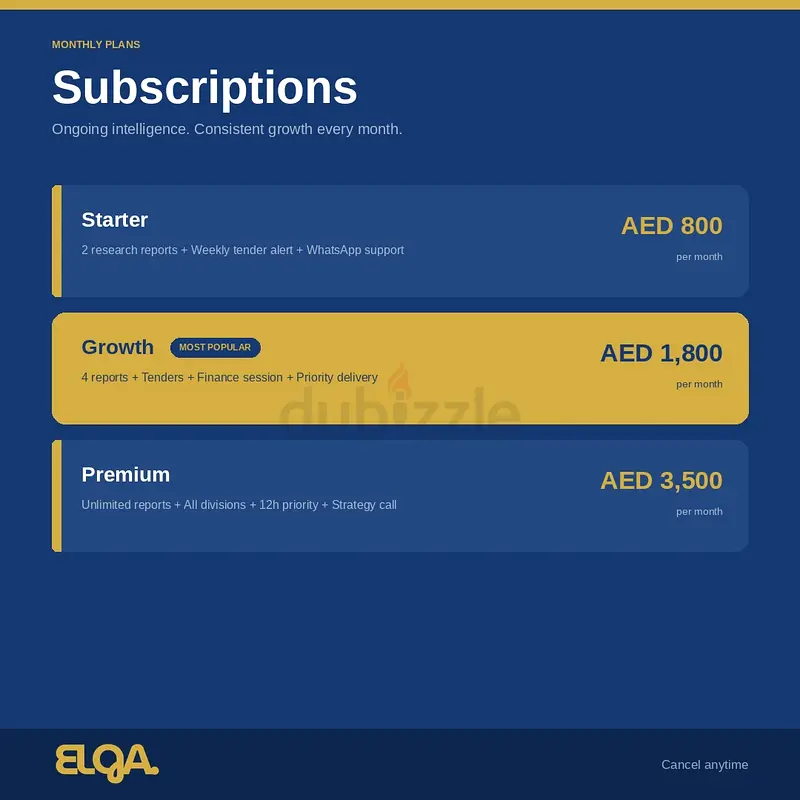 MONTHLY PLANS

Subscriptions

Ongoing intelligence. Consistent growth every month.

Starter

2 research reports + Weekly tender alert + WhatsApp support

AED 800

per month

Growth MOST POPULAR

4 reports + Tenders + Finance session + Priority delivery

AED 1,800

per month

dubizzle

Premium

Unlimited reports + All divisions + 12h priority + Strategy call

AED 3,500

per month

ELQA.

Cancel anytime